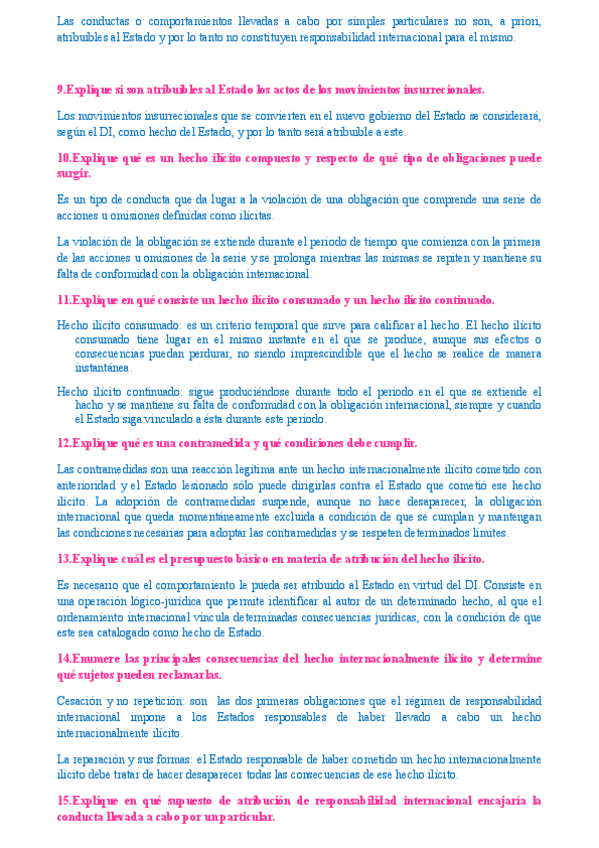 Las conductas o comportamientos llevadas a cabo por simples particulares no son, a priori, atribuibles al Estado y por lo tanto no constituyen responsabilidad internacional para el mismo.

9.Explique si son atribuibles al Estado los actos de los movimientos insurrecionales.

Los movimientos insurrecionales que se convierten en el nuevo gobierno del Estado se considerará, según el DI, como hecho del Estado, y por lo tanto será atribuible a este.

10.Explique qué es un hecho ilícito compuesto y respecto de qué tipo de obligaciones puede surgir.

Es un tipo de conducta que da lugar a la violación de una obligación que comprende una serie de acciones u omisiones definidas como ilícitas.

La violación de la obligación se extiende durante el periodo de tiempo que comienza con la primera de las acciones u omisiones de la serie y se prolonga mientras las mismas se repiten y mantiene su falta de conformidad con la obligación internacional.

11.Explique en qué consiste un hecho ilícito consumado y un hecho ilícito continuado.

Hecho ilícito consumado: es un criterio temporal que sirve para calificar al hecho. El hecho ilícito consumado tiene lugar en el mismo instante en el que se produce, aunque sus efectos o consecuencias puedan perdurar, no siendo imprescindible que el hecho se realice de manera instantánea.

Hecho ilícito continuado: sigue produciéndose durante todo el periodo en el que se extiende el hacho y se mantiene su falta de conformidad con la obligación internacional, siempre y cuando el Estado siga vinculado a ésta durante este periodo.

12.Explique qué es una contramedida y qué condiciones debe cumplir.

Las contramedidas son una reacción legítima ante un hecho internacionalmente ilícito cometido con anterioridad y el Estado lesionado sólo puede dirigirlas contra el Estado que cometió ese hecho ilícito. La adopción de contramedidas suspende, aunque no hace desaparecer, la obligación internacional que queda momentáneamente excluida a condición de que se cumplan y mantengan las condiciones necesarias para adoptar las contramedidas y se respeten determinados límites.

13.Explique cuál es el presupuesto básico en materia de atribución del hecho ilícito.

Es necesario que el comportamiento le pueda ser atribuido al Estado en virtud del DI. Consiste en una operación lógico-jurídica que permite identificar al autor de un determinado hecho, al que el ordenamiento internacional vincula determinadas consecuencias jurídicas, con la condición de que este sea catalogado como hecho de Estado.

14.Enumere las principales consecuencias del hecho internacionalmente ilícito y determine qué sujetos pueden reclamarlas.

Cesación y no repetición: son las dos primeras obligaciones que el régimen de responsabilidad internacional impone a los Estados responsables de haber llevado a cabo un hecho internacionalmente ilícito.

La reparación y sus formas: el Estado responsable de haber cometido un hecho internacionalmente ilícito debe tratar de hacer desaparecer todas las consecuencias de ese hecho ilícito.

15.Explique en qué supuesto de atribución de responsabilidad internacional encajaría la conducta llevada a cabo por un particular.